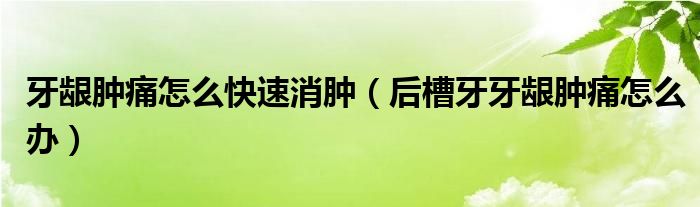 牙龈肿痛怎么快速消肿（后槽牙牙龈肿痛怎么办）